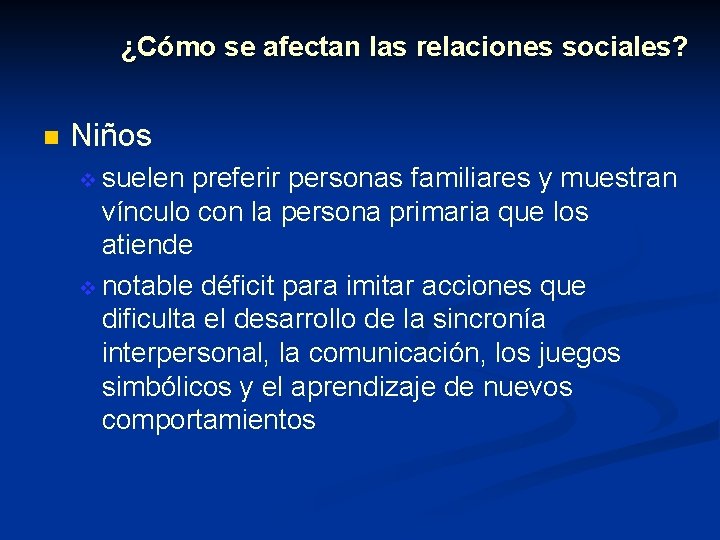 ¿Cómo se afectan las relaciones sociales?

Niños

suelen preferir personas familiares y muestran vínculo con la persona primaria que los atiende

notable déficit para imitar acciones que dificulta el desarrollo de la sincronía interpersonal, la comunicación, los juegos simbólicos y el aprendizaje de nuevos comportamientos